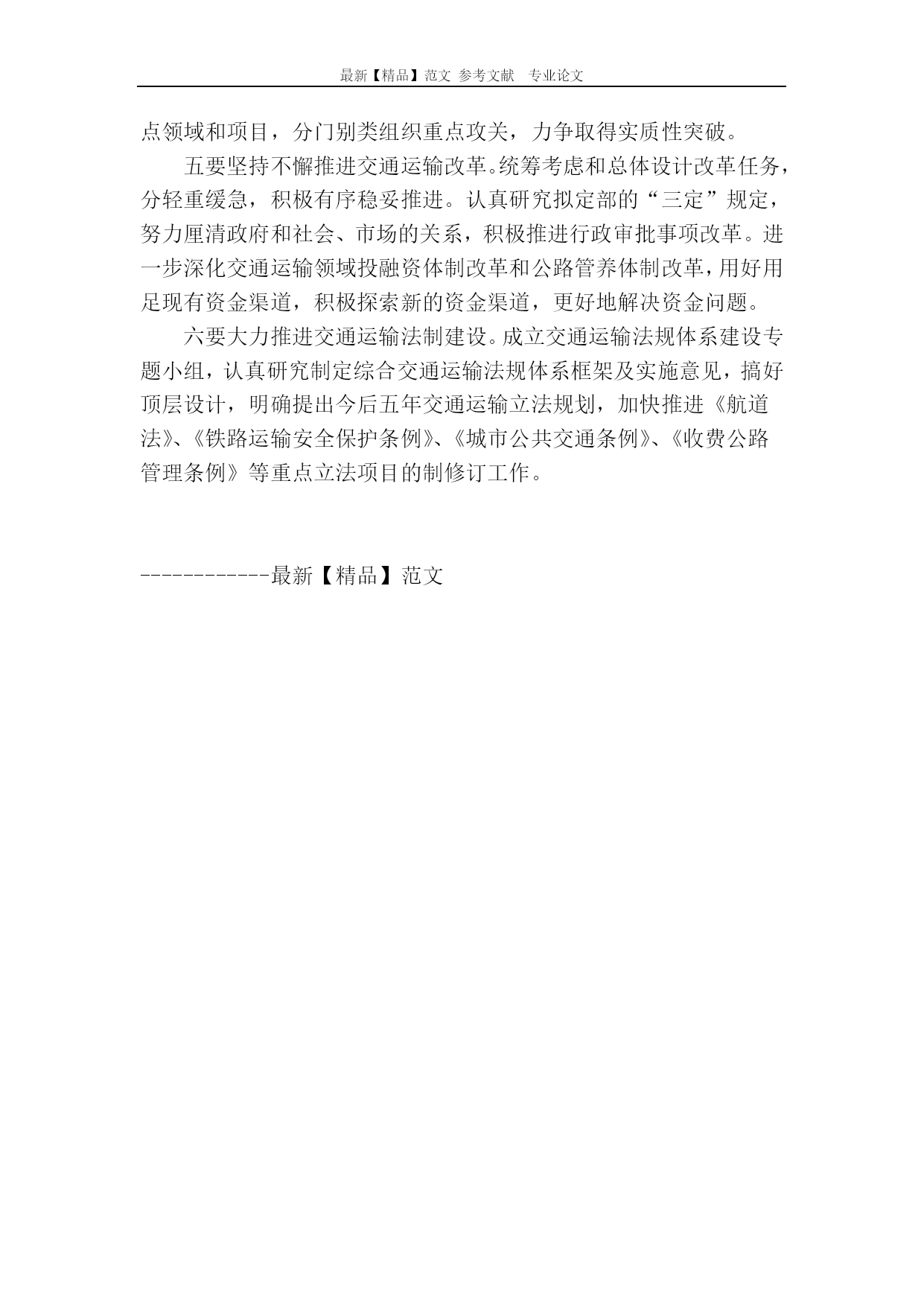 最新【精品】范文 参考文献 专业论文

点领域和项目，分门别类组织重点攻关，力争取得实质性突破。

五要坚持不懈推进交通运输改革。统筹考虑和总体设计改革任务，分轻重缓急，积极有序稳妥推进。认真研究拟定部的“三定”规定，努力厘清政府和社会、市场的关系，积极推进行政审批事项改革。进一步深化交通运输领域投融资体制改革和公路管养体制改革，用好用足现有资金渠道，积极探索新的资金渠道，更好地解决资金问题。

六要大力推进交通运输法制建设。成立交通运输法规体系建设专题小组，认真研究制定综合交通运输法规体系框架及实施意见，搞好顶层设计，明确提出今后五年交通运输立法规划，加快推进《航道法》、《铁路运输安全保护条例》、《城市公共交通条例》、《收费公路管理条例》等重点立法项目的制修订工作。

------------最新【精品】范文